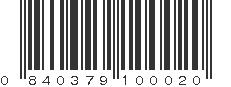 0 840379 100020